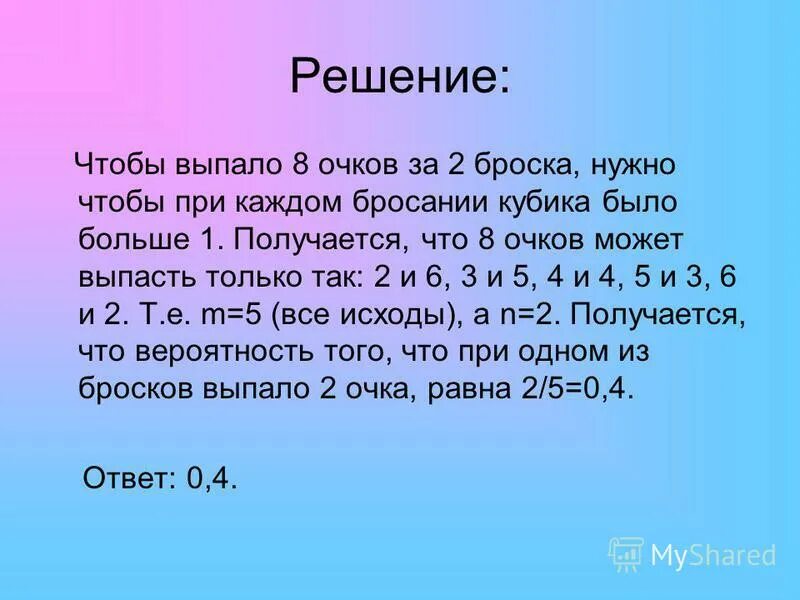 Решение:

Чтобы выпало 8 очков за 2 броска, нужно чтобы при каждом бросании кубика было больше 1. Получается, что 8 очков может выпасть только так: 2 и 6, 3 и 5, 4 и 4, 5 и 3, 6 и 2. Т.е. m=5 (все исходы), а n=2. Получается, что вероятность того, что при одном из бросков выпало 2 очка, равна 2/5=0,4.

Ответ: 0,4.

MyShared